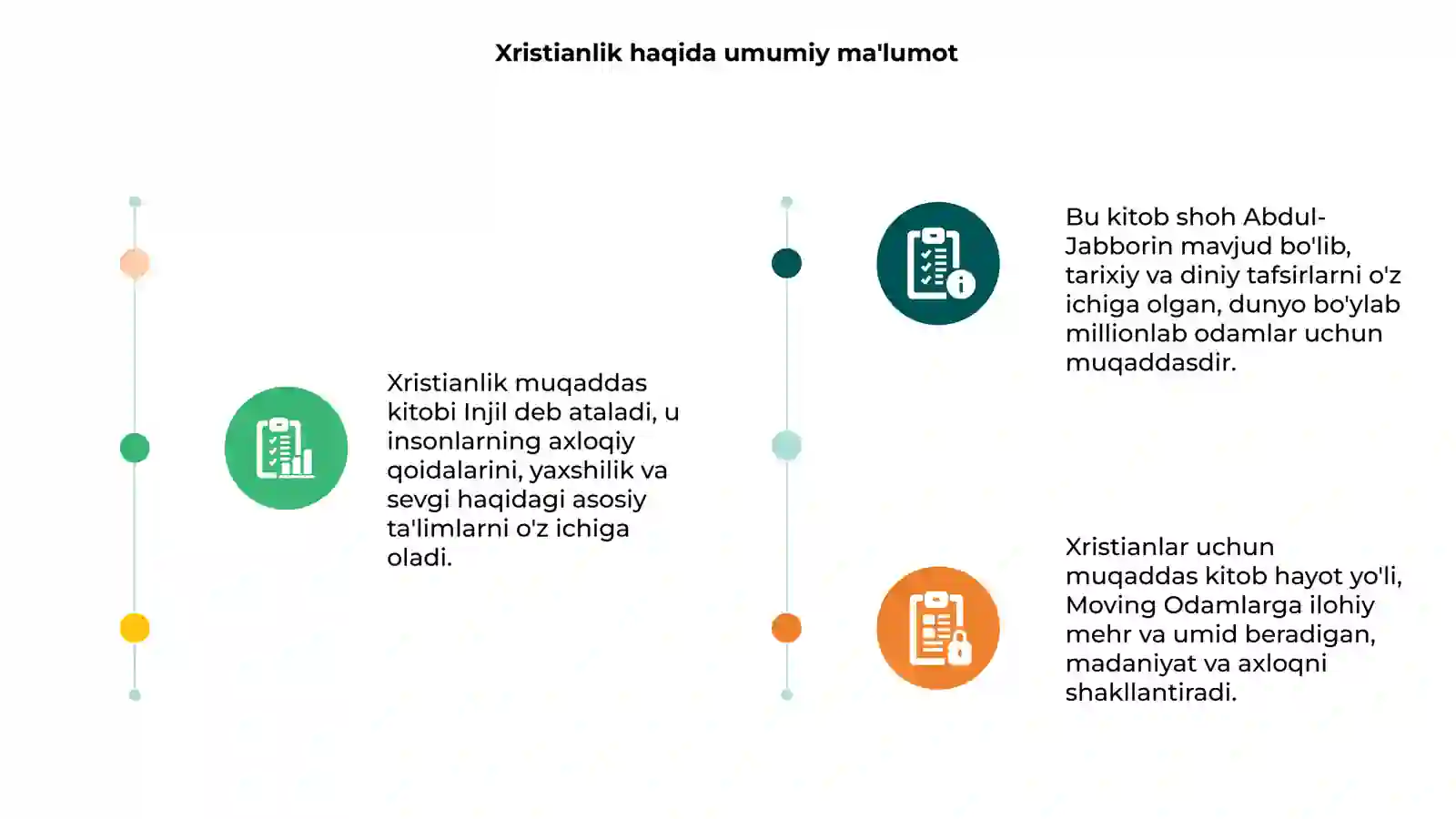 Xristianlik haqida umumiy ma'lumot

Xristianlik muqaddas kitobi Injil deb ataladi, u insonlarning axloqiy qoidalarini, yaxshilik va sevgi haqidagi asosiy ta'limlarni o'z ichiga oladi.

Bu kitob shoh Abdul-Jabborin mavjud bo'lib, tarixiy va diniy tafsirlarni o'z ichiga olgan, dunyo bo'ylab millionlab odamlar uchun muqaddasdir.

Xristianlar uchun muqaddas kitob hayot yo'li, Moving Odamlarga ilohiy mehr va umid beradigan, madaniyat va axloqni shakllantiradi.